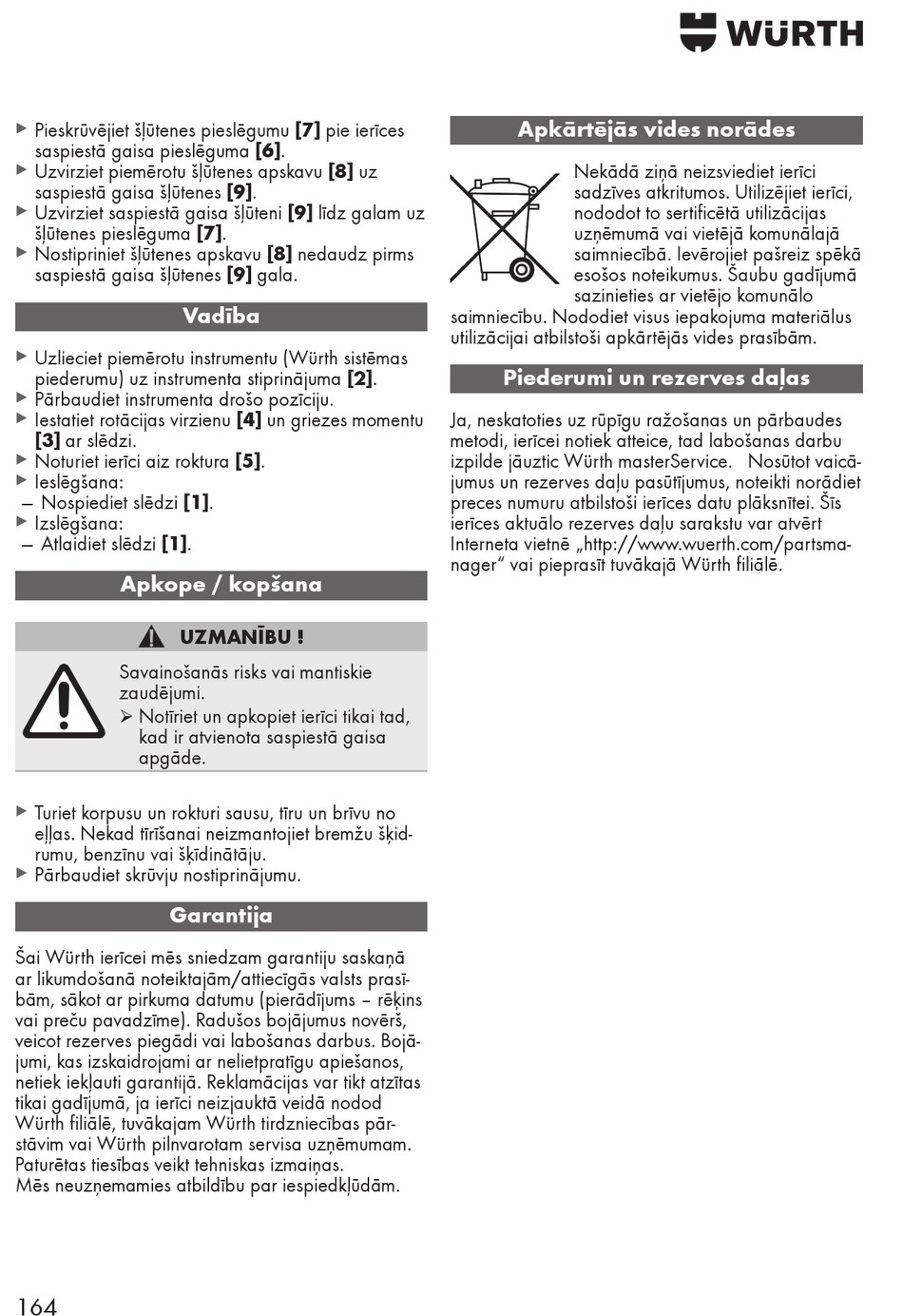 WÜRTH

▶ Pieskrūvējiet šļūtenes pieslēgumu **[7]** pie ierīces saspiestā gaisa pieslēguma **[6]**.
▶ Uzvirziet piemērotu šļūtenes apskavu **[8]** uz saspiestā gaisa šļūtenes **[9]**.
▶ Uzvirziet saspiestā gaisa šļūteni **[9]** līdz galam uz šļūtenes pieslēguma **[7]**.
▶ Nostipriniet šļūtenes apskavu **[8]** nedaudz pirms saspiestā gaisa šļūtenes **[9]** gala.

Vadība

▶ Uzlieciet piemērotu instrumentu (Würth sistēmas piederumu) uz instrumenta stiprinājuma **[2]**.
▶ Pārbaudiet instrumenta drošo pozīciju.
▶ Iestatiet rotācijas virzienu **[4]** un griezes momentu **[3]** ar slēdzi.
▶ Noturiet ierīci aiz roktura **[5]**.
▶ Ieslēgšana:
– Nospiediet slēdzi **[1]**.
▶ Izslēgšana:
– Atlaidiet slēdzi **[1]**.

Apkope / kopšana

UZMANĪBU !

Savainošanās risks vai mantiskie zaudējumi.
➢ Notīriet un apkopiet ierīci tikai tad, kad ir atvienota saspiestā gaisa apgāde.

▶ Turiet korpusu un rokturi sausu, tīru un brīvu no eļļas. Nekad tīrīšanai neizmantojiet bremžu šķidrumu, benzīnu vai šķīdinātāju.
▶ Pārbaudiet skrūvju nostiprinājumu.

Garantija

Šai Würth ierīcei mēs sniedzam garantiju saskaņā ar likumdošanā noteiktajām/attiecīgās valsts prasībām, sākot ar pirkuma datumu (pierādījums – rēķins vai preču pavadzīme). Radušos bojājumus novērš, veicot rezerves piegādi vai labošanas darbus. Bojājumi, kas izskaidrojami ar nelietpratīgu apiešanos, netiek iekļauti garantijā. Reklamācijas var tikt atzītas tikai gadījumā, ja ierīci neizjauktā veidā nodod Würth filiālē, tuvākajam Würth tirdzniecības pārstāvim vai Würth pilnvarotam servisa uzņēmumam. Paturētas tiesības veikt tehniskas izmaiņas.
Mēs neuzņemamies atbildību par iespiedkļūdām.

Apkārtējās vides norādes

Nekādā ziņā neizsviediet ierīci sadzīves atkritumos. Utilizējiet ierīci, nododot to sertificētā utilizācijas uzņēmumā vai vietējā komunālajā saimniecībā. Ievērojiet pašreiz spēkā esošos noteikumus. Šaubu gadījumā sazinieties ar vietējo komunālo saimniecību. Nododiet visus iepakojuma materiālus utilizācijai atbilstoši apkārtējās vides prasībām.

Piederumi un rezerves daļas

Ja, neskatoties uz rūpīgu ražošanas un pārbaudes metodi, ierīcei notiek atteice, tad labošanas darbu izpilde jāuztic Würth masterService. Nosūtot vaicājumus un rezerves daļu pasūtījumus, noteikti norādiet preces numuru atbilstoši ierīces datu plāksnītei. Šīs ierīces aktuālo rezerves daļu sarakstu var atvērt Interneta vietnē „http://www.wuerth.com/partsmanager“ vai pieprasīt tuvākajā Würth filiālē.

164